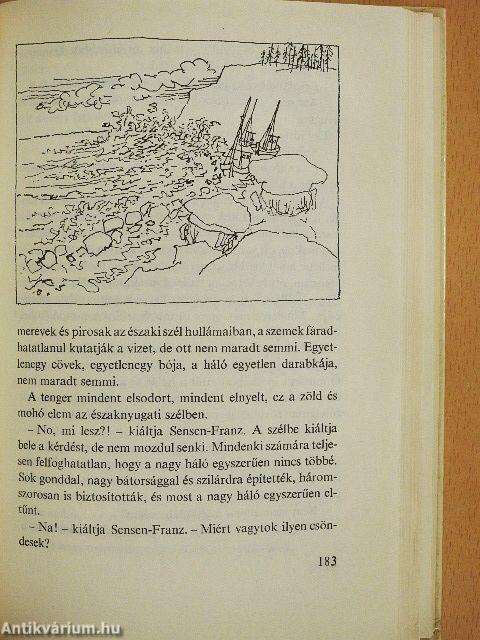 merevek és pirosak az északi szél hullámaiban, a szemek fáradhatatlanul kutatják a vizet, de ott nem maradt semmi. Egyetlenegy cövek, egyetlenegy bója, a háló egyetlen darabkája, nem maradt semmi.

A tenger mindent elsodort, mindent elnyelt, ez a zöld és mohó elem az északnyugati szélben.

– No, mi lesz?! – kiáltja Sensen-Franz. A szélbe kiáltja bele a kérdést, de nem mozdul senki. Mindenki számára teljesen felfoghatatlan, hogy a nagy háló egyszerűen nincs többé. Sok gonddal, nagy bátorsággal és szilárdra építették, háromszorosan is biztosították, és most a nagy háló egyszerűen eltűnt.

– Na! – kiáltja Sensen-Franz. – Miért vagytok ilyen csöndesek?

183

Antikvárium.hu